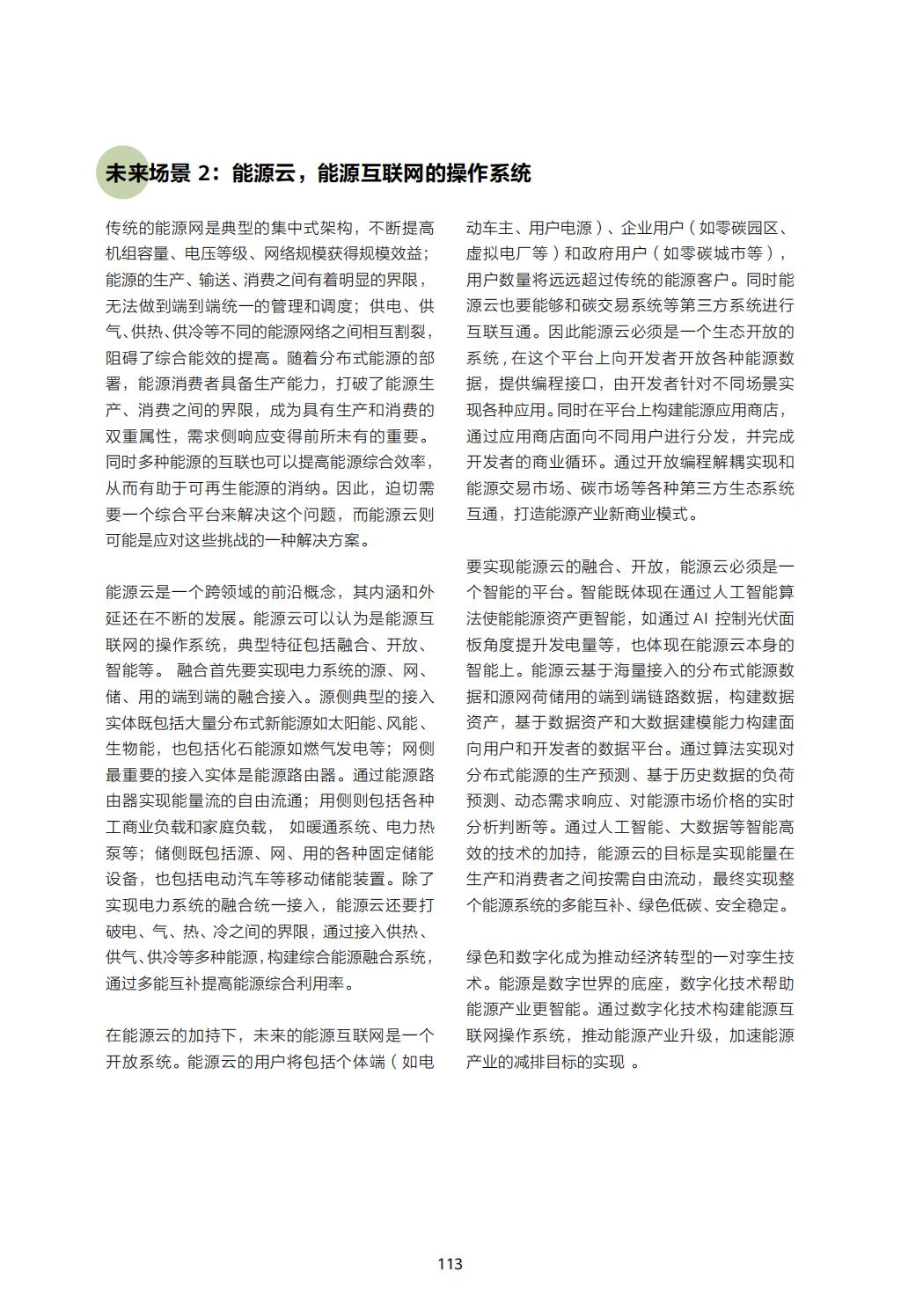 未来场景 2：能源云，能源互联网的操作系统

传统的能源网是典型的集中式架构，不断提高机组容量、电压等级、网络规模获得规模效益；能源的生产、输送、消费之间有着明显的界限，无法做到端到端统一的管理和调度；供电、供气、供热、供冷等不同的能源网络之间相互割裂，阻碍了综合能效的提高。随着分布式能源的部署，能源消费者具备生产能力，打破了能源生产、消费之间的界限，成为具有生产和消费的双重属性，需求侧响应变得前所未有的重要。同时多种能源的互联也可以提高能源综合效率，从而有助于可再生能源的消纳。因此，迫切需要一个综合平台来解决这个问题，而能源云则可能是应对这些挑战的一种解决方案。

能源云是一个跨领域的前沿概念，其内涵和外延还在不断的发展。能源云可以认为是能源互联网的操作系统，典型特征包括融合、开放、智能等。 融合首先要实现电力系统的源、网、储、用的端到端的融合接入。源侧典型的接入实体既包括大量分布式新能源如太阳能、风能、生物能，也包括化石能源如燃气发电等；网侧最重要的接入实体是能源路由器。通过能源路由器实现能量流的自由流通；用侧则包括各种工商业负载和家庭负载， 如暖通系统、电力热泵等；储侧既包括源、网、用的各种固定储能设备，也包括电动汽车等移动储能装置。除了实现电力系统的融合统一接入，能源云还要打破电、气、热、冷之间的界限，通过接入供热、供气、供冷等多种能源，构建综合能源融合系统，通过多能互补提高能源综合利用率。

在能源云的加持下，未来的能源互联网是一个开放系统。能源云的用户将包括个体端（如电动车主、用户电源）、企业用户（如零碳园区、虚拟电厂等）和政府用户（如零碳城市等），用户数量将远远超过传统的能源客户。同时能源云也要能够和碳交易系统等第三方系统进行互联互通。因此能源云必须是一个生态开放的系统，在这个平台上向开发者开放各种能源数据，提供编程接口，由开发者针对不同场景实现各种应用。同时在平台上构建能源应用商店，通过应用商店面向不同用户进行分发，并完成开发者的商业循环。通过开放编程解耦实现和能源交易市场、碳市场等各种第三方生态系统互通，打造能源产业新商业模式。

要实现能源云的融合、开放，能源云必须是一个智能的平台。智能既体现在通过人工智能算法使能能源资产更智能，如通过 AI 控制光伏面板角度提升发电量等，也体现在能源云本身的智能上。能源云基于海量接入的分布式能源数据和源网荷储用的端到端链路数据，构建数据资产，基于数据资产和大数据建模能力构建面向用户和开发者的数据平台。通过算法实现对分布式能源的生产预测、基于历史数据的负荷预测、动态需求响应、对能源市场价格的实时分析判断等。通过人工智能、大数据等智能高效的技术的加持，能源云的目标是实现能量在生产和消费者之间按需自由流动，最终实现整个能源系统的多能互补、绿色低碳、安全稳定。

绿色和数字化成为推动经济转型的一对孪生技术。能源是数字世界的底座，数字化技术帮助能源产业更智能。通过数字化技术构建能源互联网操作系统，推动能源产业升级，加速能源产业的减排目标的实现 。

113